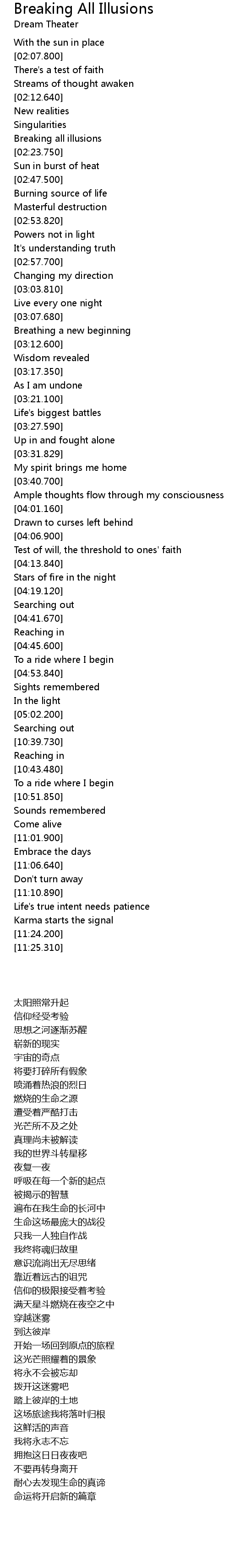 Breaking All Illusions
Dream Theater

With the sun in place
[02:07.800]
There's a test of faith
Streams of thought awaken
[02:12.640]
New realities
Singularities
Breaking all illusions
[02:23.750]
Sun in burst of heat
[02:47.500]
Burning source of life
Masterful destruction
[02:53.820]
Powers not in light
It's understanding truth
[02:57.700]
Changing my direction
[03:03.810]
Live every one night
[03:07.680]
Breathing a new beginning
[03:12.600]
Wisdom revealed
[03:17.350]
As I am undone
[03:21.100]
Life's biggest battles
[03:27.590]
Up in and fought alone
[03:31.829]
My spirit brings me home
[03:40.700]
Ample thoughts flow through my consciousness
[04:01.160]
Drawn to curses left behind
[04:06.900]
Test of will, the threshold to ones' faith
[04:13.840]
Stars of fire in the night
[04:19.120]
Searching out
[04:41.670]
Reaching in
[04:45.600]
To a ride where I begin
[04:53.840]
Sights remembered
In the light
[05:02.200]
Searching out
[10:39.730]
Reaching in
[10:43.480]
To a ride where I begin
[10:51.850]
Sounds remembered
Come alive
[11:01.900]
Embrace the days
[11:06.640]
Don't turn away
[11:10.890]
Life's true intent needs patience
Karma starts the signal
[11:24.200]
[11:25.310]

太阳照常升起
信仰经受考验
思想之河逐渐苏醒
崭新的现实
宇宙的奇点
将要打碎所有假象
喷涌着热浪的烈日
燃烧的生命之源
遭受着严酷打击
光芒所不及之处
真理尚未被解读
我的世界斗转星移
夜复一夜
呼吸在每一个新的起点
被揭示的智慧
遍布在我生命的长河中
生命这场最庞大的战役
只我一人独自作战
我终将魂归故里
意识流淌出无尽思绪
靠近着远古的诅咒
信仰的极限接受着考验
满天星斗燃烧在夜空之中
穿越迷雾
到达彼岸
开始一场回到原点的旅程
这光芒照耀着的景象
将永不会被忘却
拨开这迷雾吧
踏上彼岸的土地
这场旅途我将落叶归根
这鲜活的声音
我将永志不忘
拥抱这日日夜夜吧
不要再转身离开
耐心去发现生命的真谛
命运将开启新的篇章